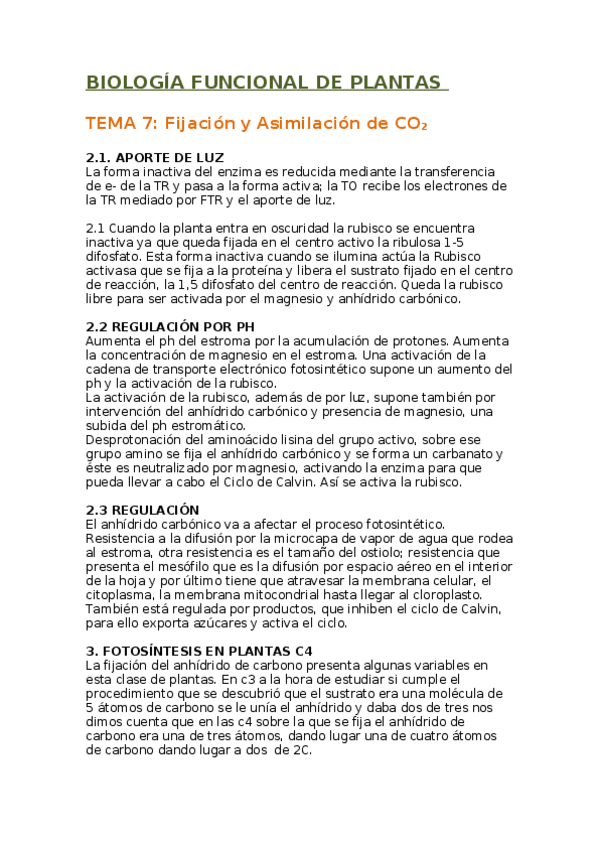 BIOLOGÍA FUNCIONAL DE PLANTAS

TEMA 7: Fijación y Asimilación de $CO_2$

2.1. APORTE DE LUZ
La forma inactiva del enzima es reducida mediante la transferencia de e- de la TR y pasa a la forma activa; la TO recibe los electrones de la TR mediado por FTR y el aporte de luz.

2.1 Cuando la planta entra en oscuridad la rubisco se encuentra inactiva ya que queda fijada en el centro activo la ribulosa 1-5 difosfato. Esta forma inactiva cuando se ilumina actúa la Rubisco activasa que se fija a la proteína y libera el sustrato fijado en el centro de reacción, la 1,5 difosfato del centro de reacción. Queda la rubisco libre para ser activada por el magnesio y anhídrido carbónico.

2.2 REGULACIÓN POR PH
Aumenta el ph del estroma por la acumulación de protones. Aumenta la concentración de magnesio en el estroma. Una activación de la cadena de transporte electrónico fotosintético supone un aumento del ph y la activación de la rubisco.
La activación de la rubisco, además de por luz, supone también por intervención del anhídrido carbónico y presencia de magnesio, una subida del ph estromático.
Desprotonación del aminoácido lisina del grupo activo, sobre ese grupo amino se fija el anhídrido carbónico y se forma un carbanato y éste es neutralizado por magnesio, activando la enzima para que pueda llevar a cabo el Ciclo de Calvin. Así se activa la rubisco.

2.3 REGULACIÓN
El anhídrido carbónico va a afectar el proceso fotosintético. Resistencia a la difusión por la microcapa de vapor de agua que rodea al estroma, otra resistencia es el tamaño del ostiolo; resistencia que presenta el mesófilo que es la difusión por espacio aéreo en el interior de la hoja y por último tiene que atravesar la membrana celular, el citoplasma, la membrana mitocondrial hasta llegar al cloroplasto. También está regulada por productos, que inhiben el ciclo de Calvin, para ello exporta azúcares y activa el ciclo.

3. FOTOSÍNTESIS EN PLANTAS C4
La fijación del anhídrido de carbono presenta algunas variables en esta clase de plantas. En c3 a la hora de estudiar si cumple el procedimiento que se descubrió que el sustrato era una molécula de 5 átomos de carbono se le unía el anhídrido y daba dos de tres nos dimos cuenta que en las c4 sobre la que se fija el anhídrido de carbono era una de tres átomos, dando lugar una de cuatro átomos de carbono dando lugar a dos de 2C.